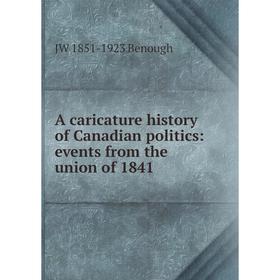 JW 1851-1923 Benough

A caricature history of Canadian politics: events from the union of 1841